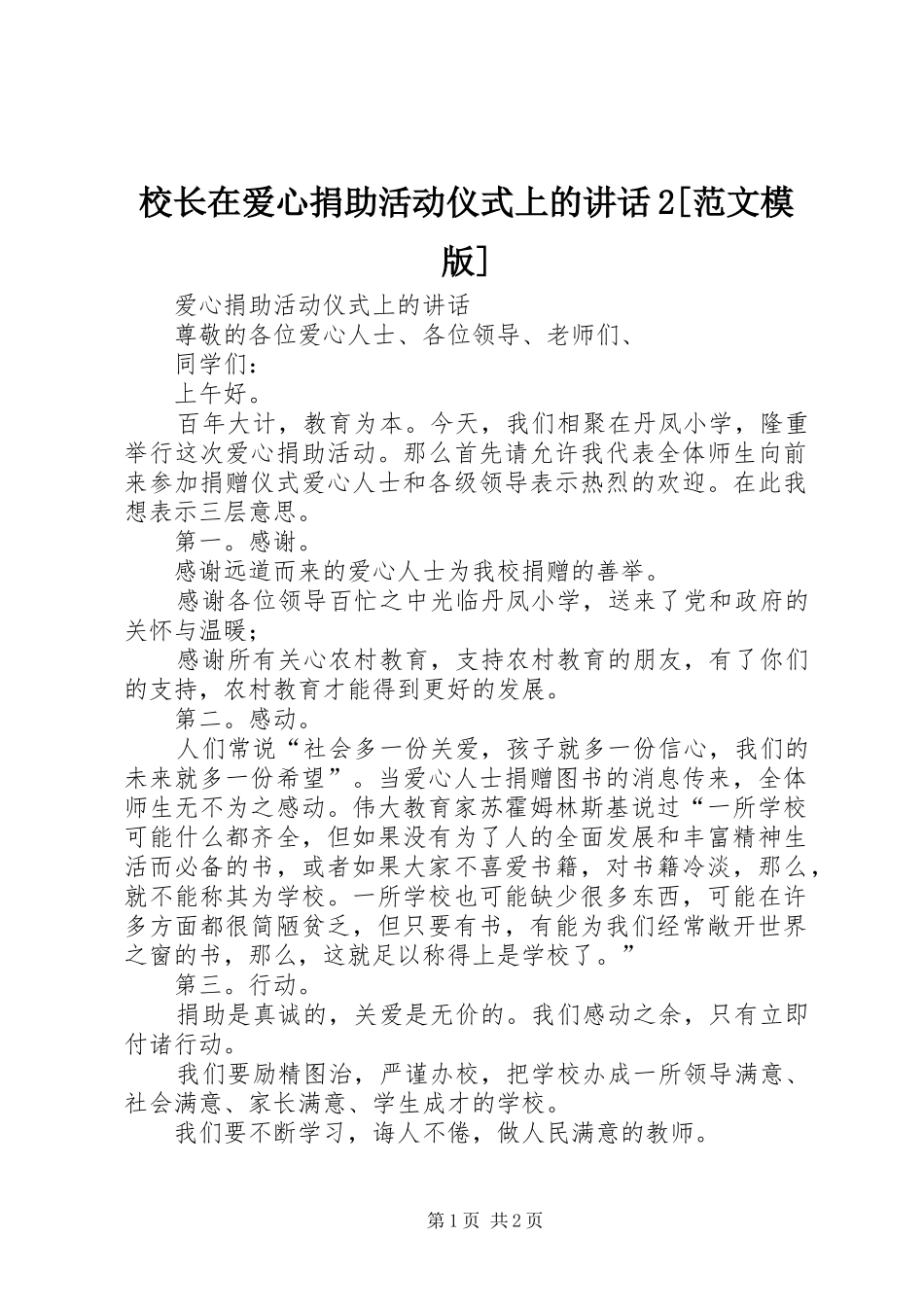 校长在爱心捐助活动仪式上的讲话2[范文模版]

爱心捐助活动仪式上的讲话

尊敬的各位爱心人士、各位领导、老师们、

同学们：

上午好。

百年大计，教育为本。今天，我们相聚在丹凤小学，隆重举行这次爱心捐助活动。那么首先请允许我代表全体师生向前来参加捐赠仪式爱心人士和各级领导表示热烈的欢迎。在此我想表示三层意思。

第一。感谢。

感谢远道而来的爱心人士为我校捐赠的善举。

感谢各位领导百忙之中光临丹凤小学，送来了党和政府的关怀与温暖；

感谢所有关心农村教育，支持农村教育的朋友，有了你们的支持，农村教育才能得到更好的发展。

第二。感动。

人们常说“社会多一份关爱，孩子就多一份信心，我们的未来就多一份希望”。当爱心人士捐赠图书的消息传来，全体师生无不为之感动。伟大教育家苏霍姆林斯基说过“一所学校可能什么都齐全，但如果没有为了人的全面发展和丰富精神生活而必备的书，或者如果大家不喜爱书籍，对书籍冷淡，那么，就不能称其为学校。一所学校也可能缺少很多东西，可能在许多方面都很简陋贫乏，但只要有书，有能为我们经常敞开世界之窗的书，那么，这就足以称得上是学校了。”

第三。行动。

捐助是真诚的，关爱是无价的。我们感动之余，只有立即付诸行动。

我们要励精图治，严谨办校，把学校办成一所领导满意、社会满意、家长满意、学生成才的学校。

我们要不断学习，诲人不倦，做人民满意的教师。

第1页 共2页